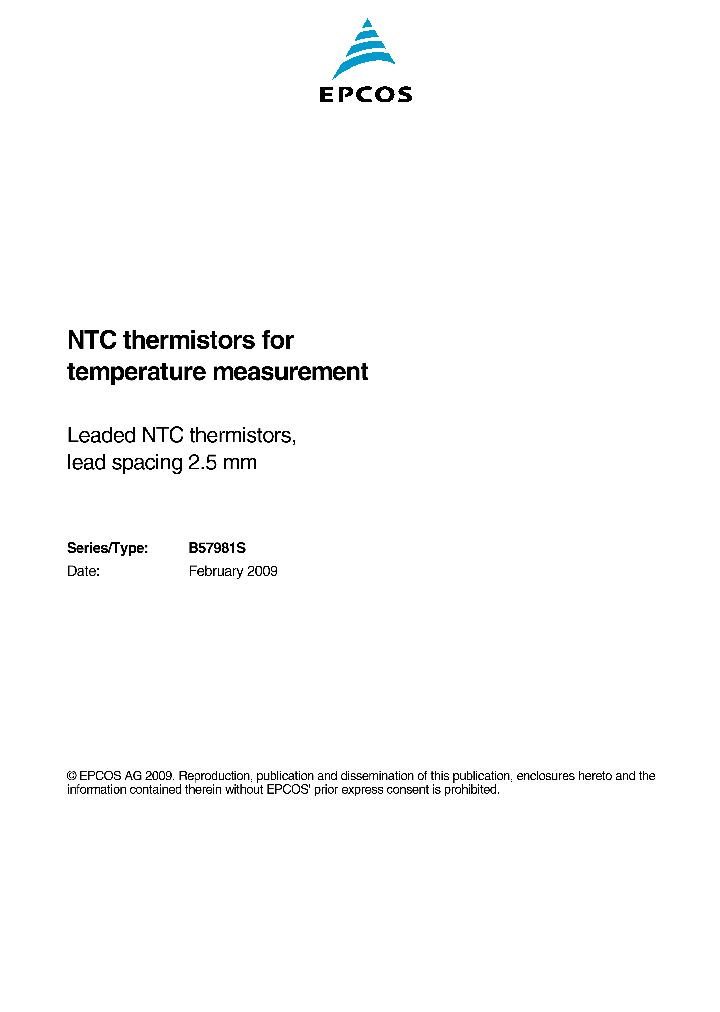 EPCOS

NTC thermistors for temperature measurement

Leaded NTC thermistors, lead spacing 2.5 mm

Series/Type: B57981S
Date: February 2009

© EPCOS AG 2009. Reproduction, publication and dissemination of this publication, enclosures hereto and the information contained therein without EPCOS' prior express consent is prohibited.